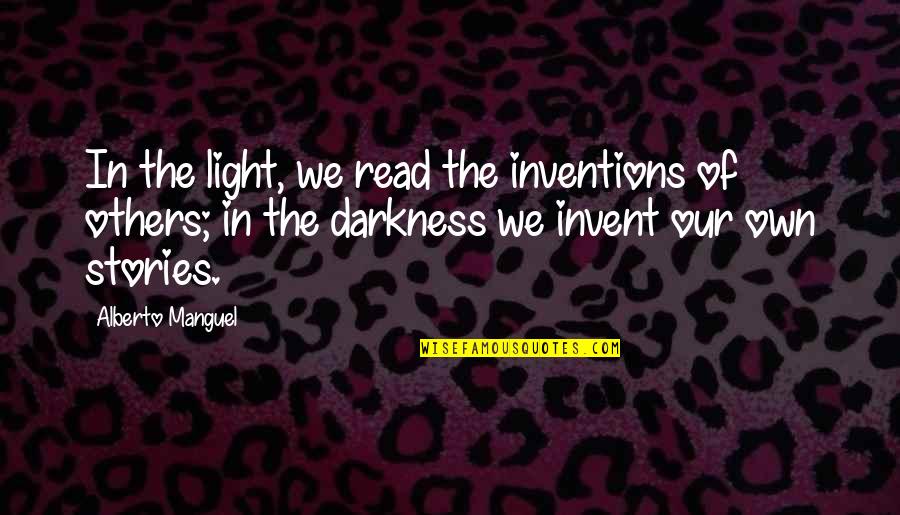 In the light, we read the inventions of others; in the darkness we invent our own stories.

Alberto Manguel

WISEFAMOUSQUOTES.COM